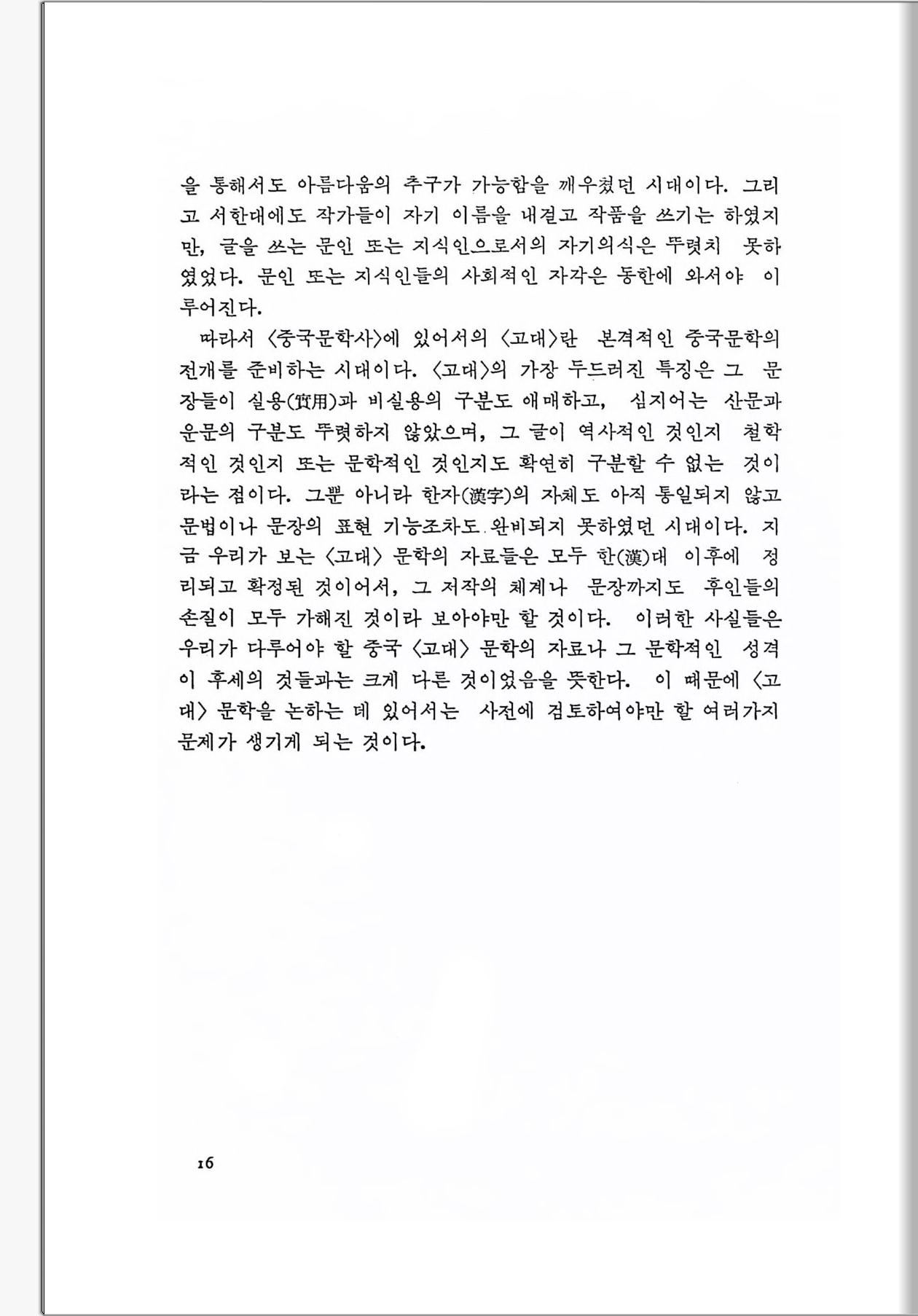 을 통해서도 아름다움의 추구가 가능함을 깨우쳤던 시대이다. 그리고 서한대에도 작가들이 자기 이름을 내걸고 작품을 쓰기는 하였지만, 글을 쓰는 문인 또는 지식인으로서의 자기의식은 뚜렷치 못하였었다. 문인 또는 지식인들의 사회적인 자각은 동한에 와서야 이루어진다.

따라서 〈중국문학사〉에 있어서의 〈고대〉란 본격적인 중국문학의 전개를 준비하는 시대이다. 〈고대〉의 가장 두드러진 특징은 그 문장들이 실용(實用)과 비실용의 구분도 애매하고, 심지어는 산문과 운문의 구분도 뚜렷하지 않았으며, 그 글이 역사적인 것인지 철학적인 것인지 또는 문학적인 것인지도 확연히 구분할 수 없는 것이라는 점이다. 그뿐 아니라 한자(漢字)의 자체도 아직 통일되지 않고 문법이나 문장의 표현 기능조차도 완비되지 못하였던 시대이다. 지금 우리가 보는 〈고대〉 문학의 자료들은 모두 한(漢)대 이후에 정리되고 확정된 것이어서, 그 저작의 체계나 문장까지도 후인들의 손질이 모두 가해진 것이라 보아야만 할 것이다. 이러한 사실들은 우리가 다루어야 할 중국 〈고대〉 문학의 자료나 그 문학적인 성격이 후세의 것들과는 크게 다른 것이었음을 뜻한다. 이 때문에 〈고대〉 문학을 논하는 데 있어서는 사전에 검토하여야만 할 여러가지 문제가 생기게 되는 것이다.

16